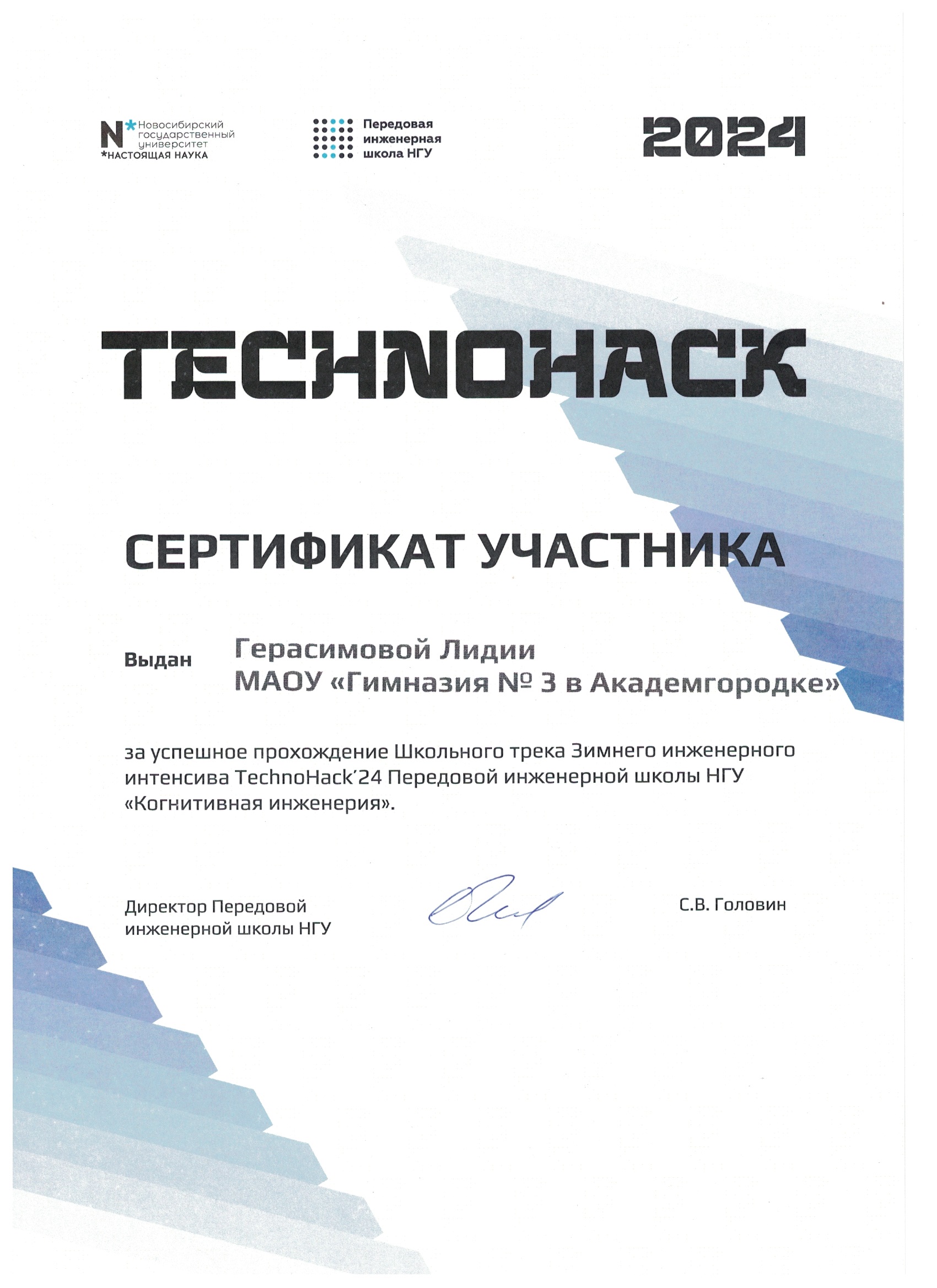 N* Новосибирский государственный университет
*НАСТОЯЩАЯ НАУКА

Передовая инженерная школа НГУ

2024

TECHNOHACK

СЕРТИФИКАТ УЧАСТНИКА

Выдан Герасимовой Лидии
МАОУ «Гимназия № 3 в Академгородке»

за успешное прохождение Школьного трека Зимнего инженерного интенсива TechnoHack'24 Передовой инженерной школы НГУ «Когнитивная инженерия».

Директор Передовой инженерной школы НГУ

С.В. Головин